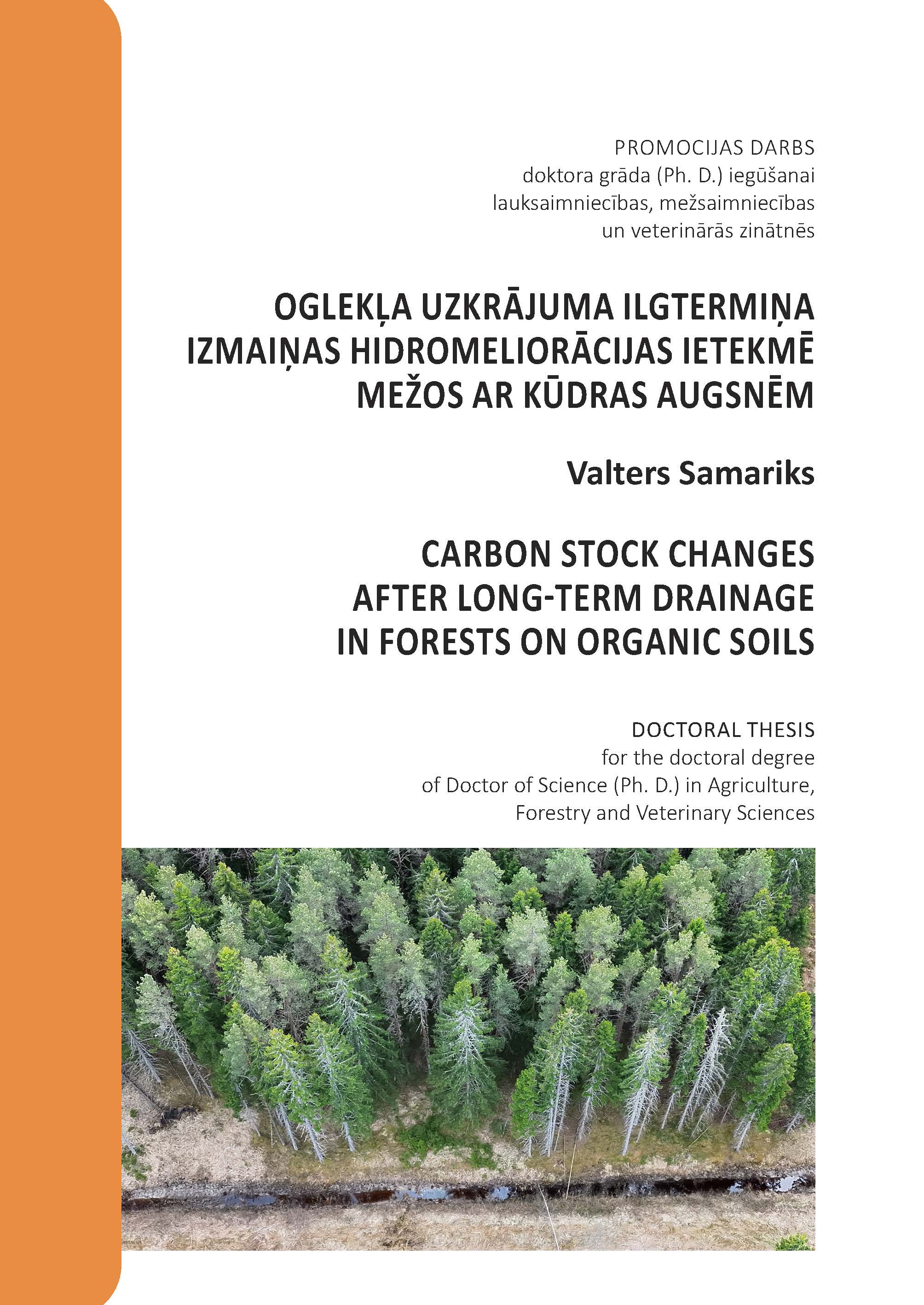 PROMOCIJAS DARBS
doktora grāda (Ph. D.) iegūšanai
lauksaimniecības, mežsaimniecības
un veterinārās zinātnēs

OGLEKĻA UZKRĀJUMA ILGTERMIŅA IZMAIŅAS HIDROMELIORĀCIJAS IETEKMĒ MEŽOS AR KŪDRAS AUGSNĒM

Valters Samariks

CARBON STOCK CHANGES AFTER LONG-TERM DRAINAGE IN FORESTS ON ORGANIC SOILS

DOCTORAL THESIS
for the doctoral degree
of Doctor of Science (Ph. D.) in Agriculture,
Forestry and Veterinary Sciences